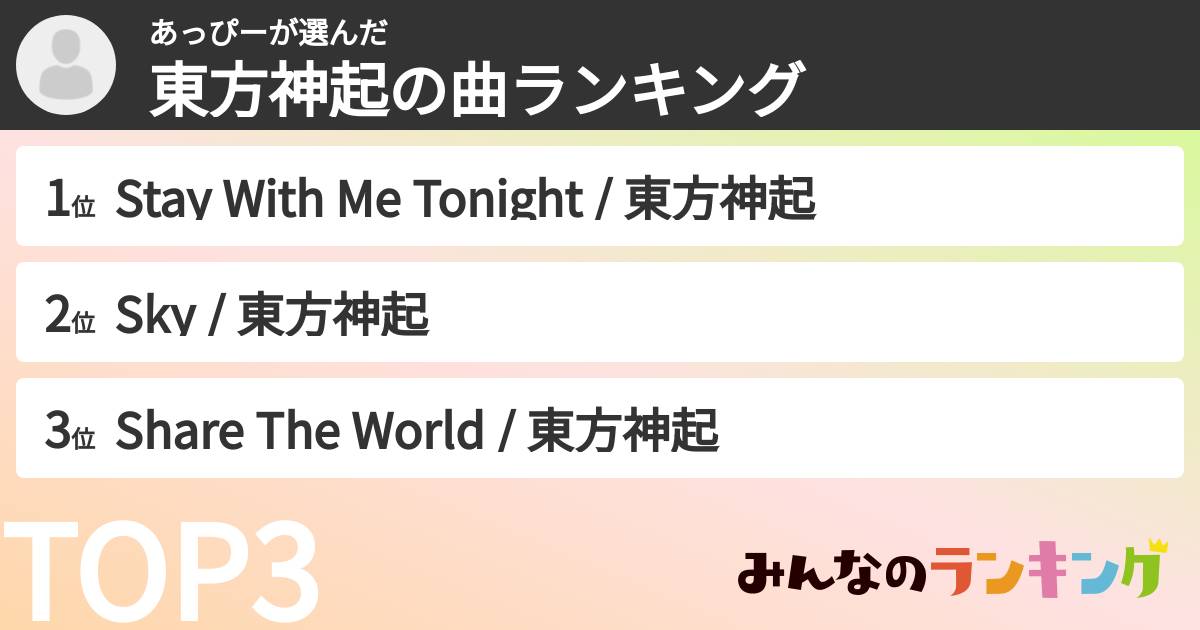 あっぴーが選んだ
東方神起の曲ランキング

1位 Stay With Me Tonight / 東方神起

2位 Sky / 東方神起

3位 Share The World / 東方神起

TOP3

みんなのランキング